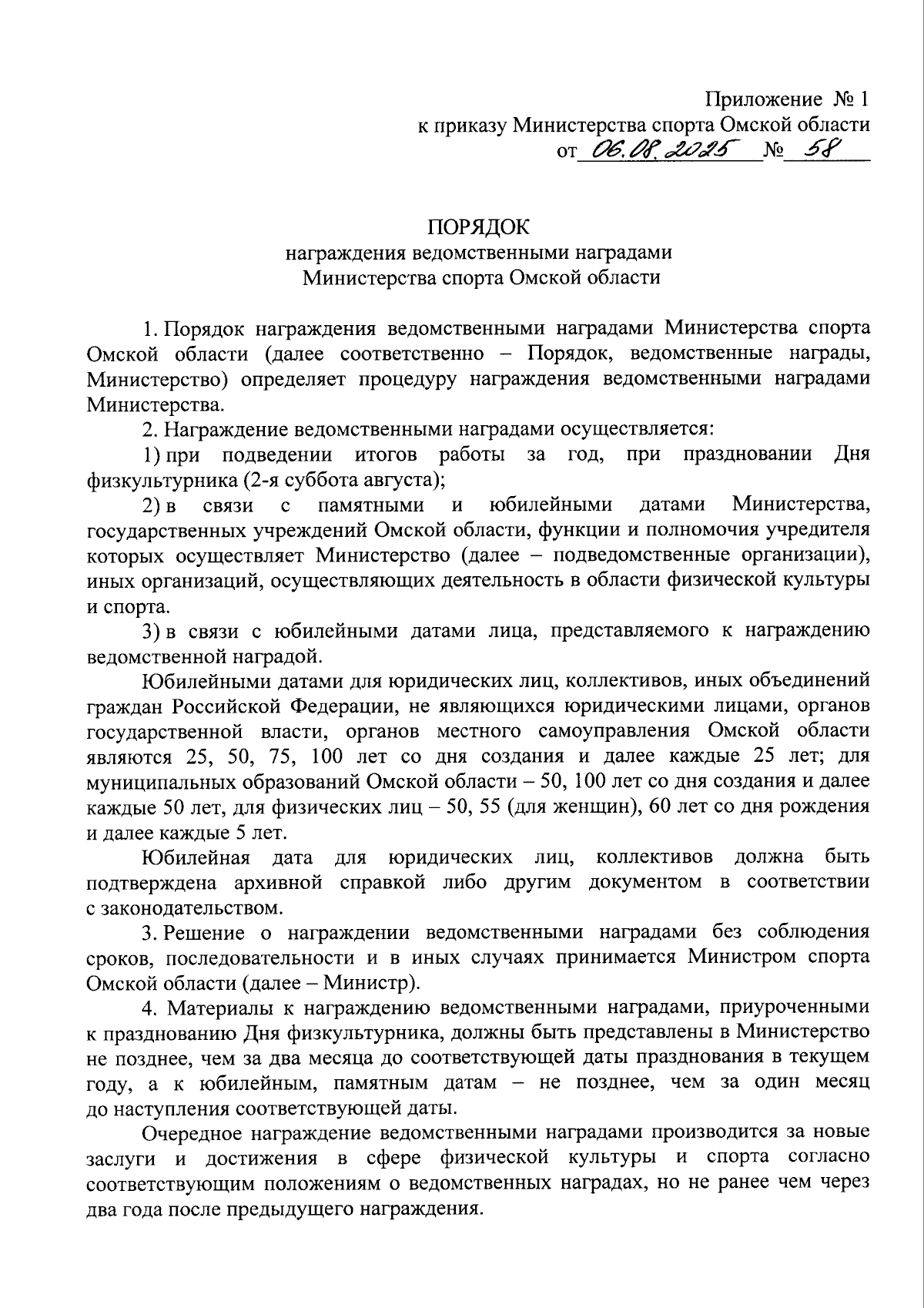 Приложение № 1
к приказу Министерства спорта Омской области
от 06.08.2025 № 58

ПОРЯДОК
награждения ведомственными наградами
Министерства спорта Омской области

1. Порядок награждения ведомственными наградами Министерства спорта Омской области (далее соответственно – Порядок, ведомственные награды, Министерство) определяет процедуру награждения ведомственными наградами Министерства.

2. Награждение ведомственными наградами осуществляется:

1) при подведении итогов работы за год, при праздновании Дня физкультурника (2-я суббота августа);

2) в связи с памятными и юбилейными датами Министерства, государственных учреждений Омской области, функции и полномочия учредителя которых осуществляет Министерство (далее – подведомственные организации), иных организаций, осуществляющих деятельность в области физической культуры и спорта.

3) в связи с юбилейными датами лица, представляемого к награждению ведомственной наградой.

Юбилейными датами для юридических лиц, коллективов, иных объединений граждан Российской Федерации, не являющихся юридическими лицами, органов государственной власти, органов местного самоуправления Омской области являются 25, 50, 75, 100 лет со дня создания и далее каждые 25 лет; для муниципальных образований Омской области – 50, 100 лет со дня создания и далее каждые 50 лет, для физических лиц – 50, 55 (для женщин), 60 лет со дня рождения и далее каждые 5 лет.

Юбилейная дата для юридических лиц, коллективов должна быть подтверждена архивной справкой либо другим документом в соответствии с законодательством.

3. Решение о награждении ведомственными наградами без соблюдения сроков, последовательности и в иных случаях принимается Министром спорта Омской области (далее – Министр).

4. Материалы к награждению ведомственными наградами, приуроченными к празднованию Дня физкультурника, должны быть представлены в Министерство не позднее, чем за два месяца до соответствующей даты празднования в текущем году, а к юбилейным, памятным датам – не позднее, чем за один месяц до наступления соответствующей даты.

Очередное награждение ведомственными наградами производится за новые заслуги и достижения в сфере физической культуры и спорта согласно соответствующим положениям о ведомственных наградах, но не ранее чем через два года после предыдущего награждения.